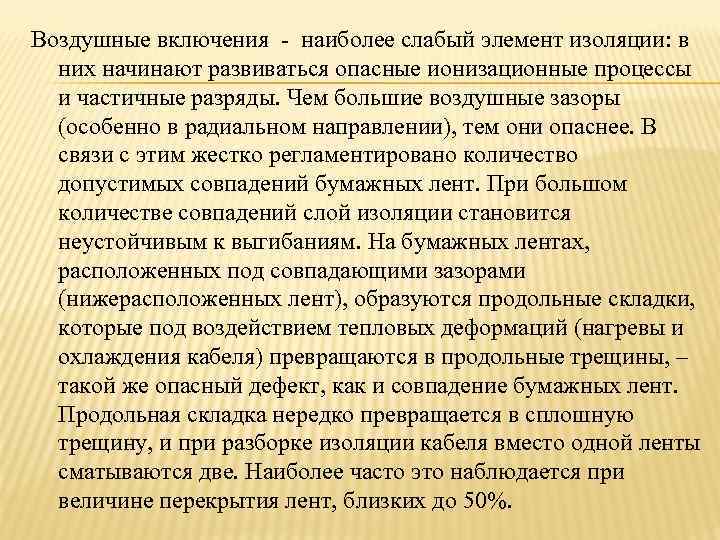 Воздушные включения - наиболее слабый элемент изоляции: в них начинают развиваться опасные ионизационные процессы и частичные разряды. Чем большие воздушные зазоры (особенно в радиальном направлении), тем они опаснее. В связи с этим жестко регламентировано количество допустимых совпадений бумажных лент. При большом количестве совпадений слой изоляции становится неустойчивым к выгибаниям. На бумажных лентах, расположенных под совпадающими зазорами (нижерасположенных лент), образуются продольные складки, которые под воздействием тепловых деформаций (нагревы и охлаждения кабеля) превращаются в продольные трещины, – такой же опасный дефект, как и совпадение бумажных лент. Продольная складка нередко превращается в сплошную трещину, и при разборке изоляции кабеля вместо одной ленты сматываются две. Наиболее часто это наблюдается при величине перекрытия лент, близких до 50%.